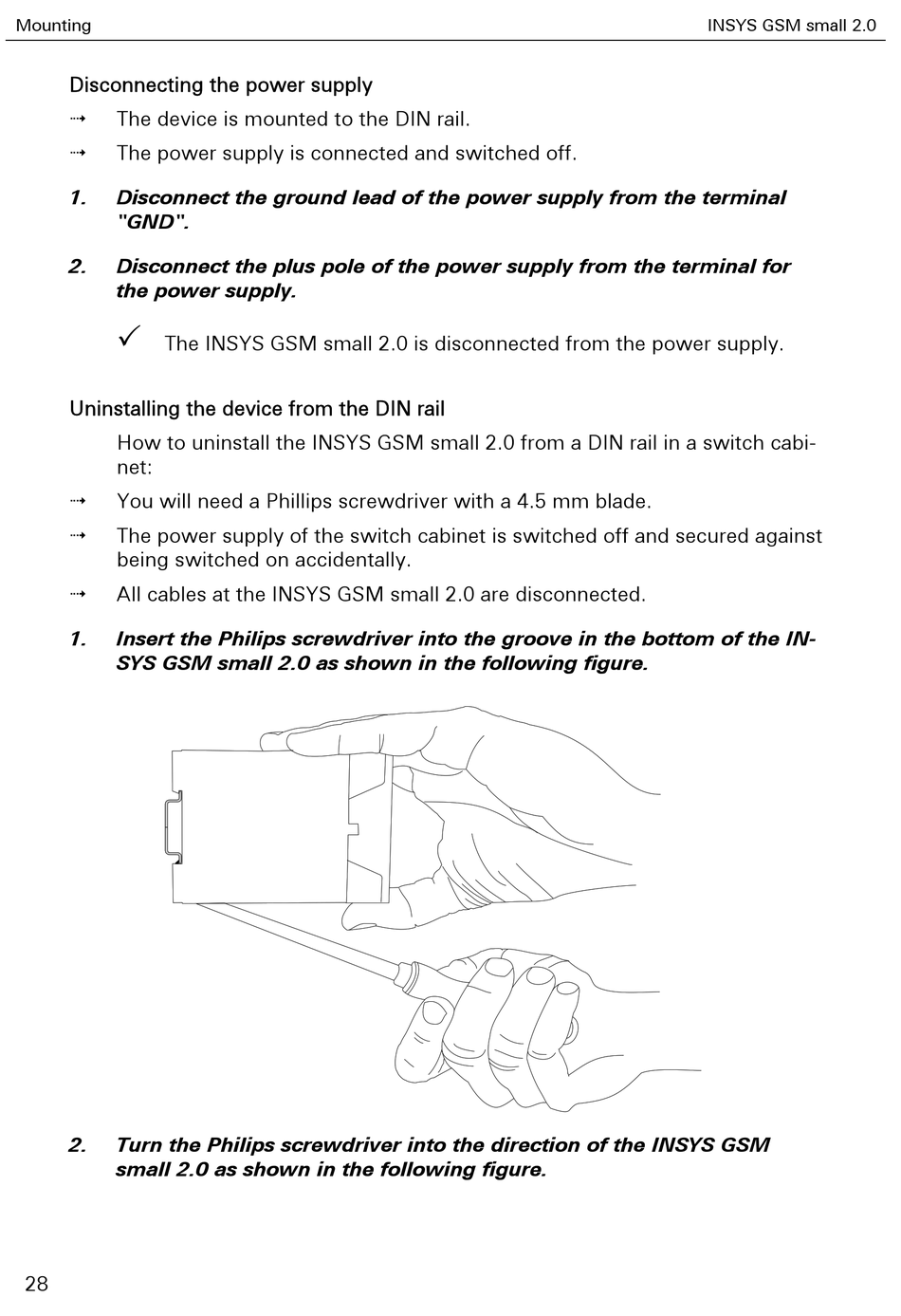 Mounting

INSYS GSM small 2.0

Disconnecting the power supply

⇢ The device is mounted to the DIN rail.

⇢ The power supply is connected and switched off.

1. Disconnect the ground lead of the power supply from the terminal "GND".

2. Disconnect the plus pole of the power supply from the terminal for the power supply.

✓ The INSYS GSM small 2.0 is disconnected from the power supply.

Uninstalling the device from the DIN rail

How to uninstall the INSYS GSM small 2.0 from a DIN rail in a switch cabinet:

⇢ You will need a Phillips screwdriver with a 4.5 mm blade.

⇢ The power supply of the switch cabinet is switched off and secured against being switched on accidentally.

⇢ All cables at the INSYS GSM small 2.0 are disconnected.

1. Insert the Philips screwdriver into the groove in the bottom of the INSYS GSM small 2.0 as shown in the following figure.

2. Turn the Philips screwdriver into the direction of the INSYS GSM small 2.0 as shown in the following figure.

28